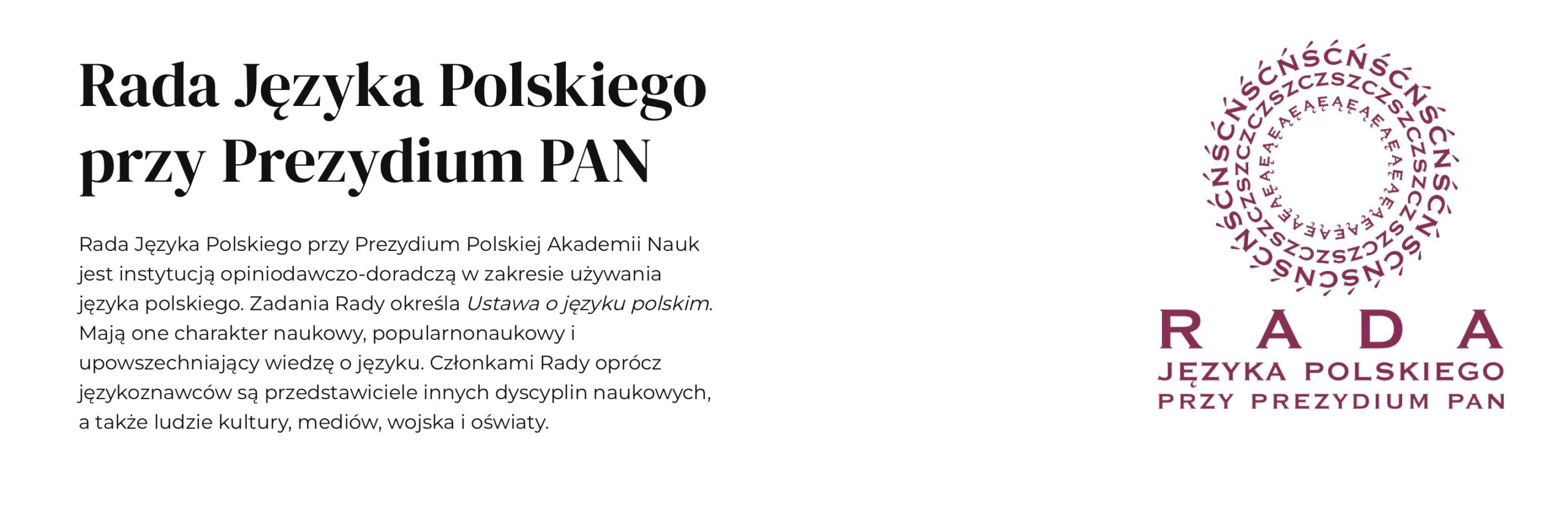 Rada Języka Polskiego przy Prezydium PAN

Rada Języka Polskiego przy Prezydium Polskiej Akademii Nauk jest instytucją opiniodawczo-doradczą w zakresie używania języka polskiego. Zadania Rady określa Ustawa o języku polskim. Mają one charakter naukowy, popularnonaukowy i upowszechniający wiedzę o języku. Członkami Rady oprócz językoznawców są przedstawiciele innych dyscyplin naukowych, a także ludzie kultury, mediów, wojska i oświaty.

RADA
JĘZYKA POLSKIEGO
PRZY PREZYDIUM PAN